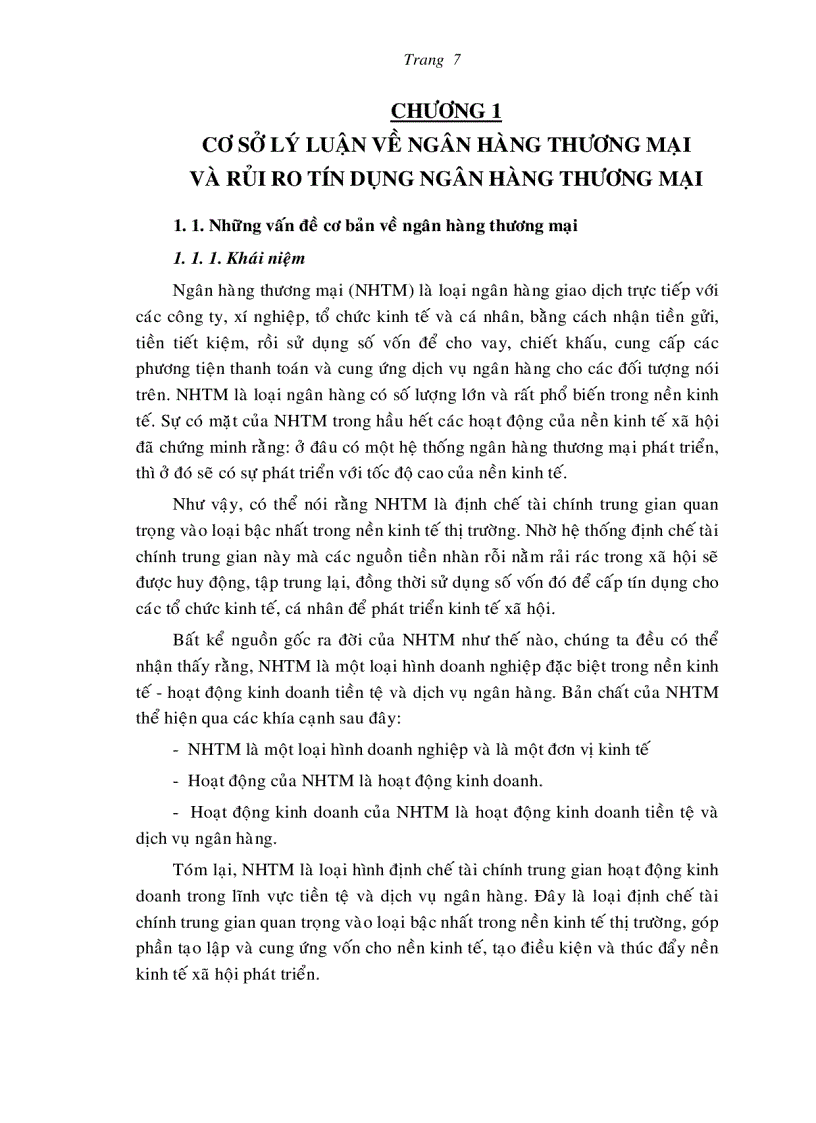 Trang 7

CHƯƠNG 1
CƠ SỞ LÝ LUẬN VỀ NGÂN HÀNG THƯƠNG MẠI
VÀ RỦI RO TÍN DỤNG NGÂN HÀNG THƯƠNG MẠI

1. 1. Những vấn đề cơ bản về ngân hàng thương mại

1. 1. 1. Khái niệm

Ngân hàng thương mại (NHTM) là loại ngân hàng giao dịch trực tiếp với các công ty, xí nghiệp, tổ chức kinh tế và cá nhân, bằng cách nhận tiền gửi, tiền tiết kiệm, rồi sử dụng số vốn để cho vay, chiết khấu, cung cấp các phương tiện thanh toán và cung ứng dịch vụ ngân hàng cho các đối tượng nói trên. NHTM là loại ngân hàng có số lượng lớn và rất phổ biến trong nền kinh tế. Sự có mặt của NHTM trong hầu hết các hoạt động của nền kinh tế xã hội đã chứng minh rằng: ở đâu có một hệ thống ngân hàng thương mại phát triển, thì ở đó sẽ có sự phát triển với tốc độ cao của nền kinh tế.

Như vậy, có thể nói rằng NHTM là định chế tài chính trung gian quan trọng vào loại bậc nhất trong nền kinh tế thị trường. Nhờ hệ thống định chế tài chính trung gian này mà các nguồn tiền nhàn rỗi nằm rải rác trong xã hội sẽ được huy động, tập trung lại, đồng thời sử dụng số vốn đó để cấp tín dụng cho các tổ chức kinh tế, cá nhân để phát triển kinh tế xã hội.

Bất kể nguồn gốc ra đời của NHTM như thế nào, chúng ta đều có thể nhận thấy rằng, NHTM là một loại hình doanh nghiệp đặc biệt trong nền kinh tế - hoạt động kinh doanh tiền tệ và dịch vụ ngân hàng. Bản chất của NHTM thể hiện qua các khía cạnh sau đây:

- NHTM là một loại hình doanh nghiệp và là một đơn vị kinh tế

- Hoạt động của NHTM là hoạt động kinh doanh.

- Hoạt động kinh doanh của NHTM là hoạt động kinh doanh tiền tệ và dịch vụ ngân hàng.

Tóm lại, NHTM là loại hình định chế tài chính trung gian hoạt động kinh doanh trong lĩnh vực tiền tệ và dịch vụ ngân hàng. Đây là loại định chế tài chính trung gian quan trọng vào loại bậc nhất trong nền kinh tế thị trường, góp phần tạo lập và cung ứng vốn cho nền kinh tế, tạo điều kiện và thúc đẩy nền kinh tế xã hội phát triển.